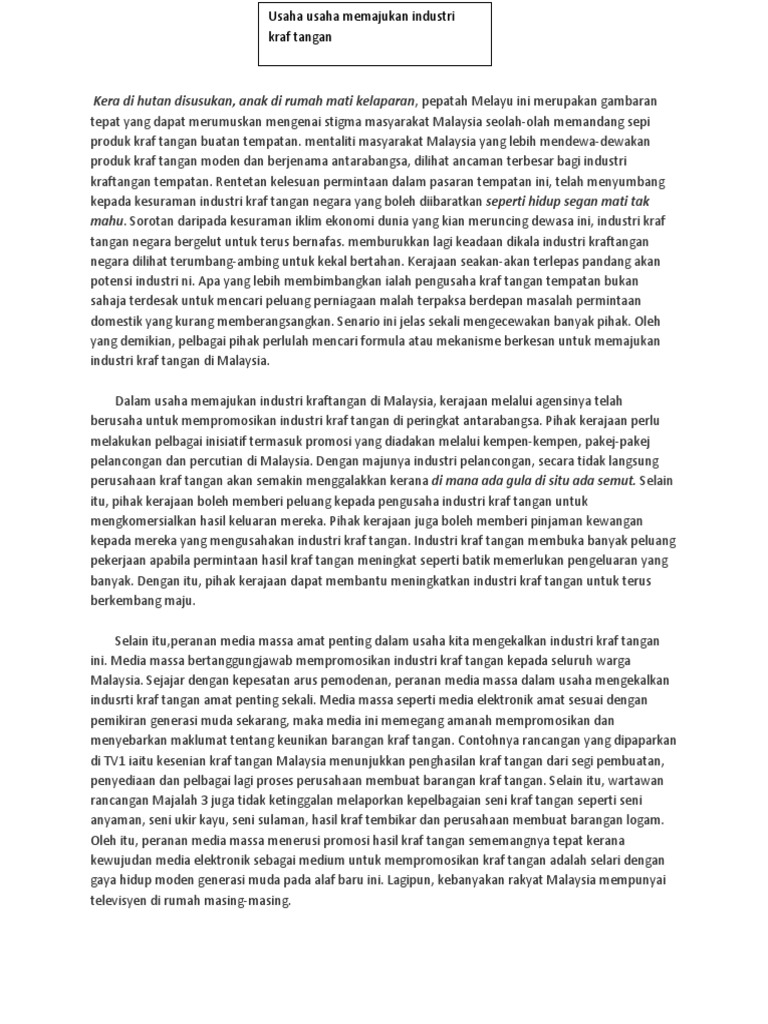 Usaha usaha memajukan industri kraf tangan

Kera di hutan disusukan, anak di rumah mati kelaparan, pepatah Melayu ini merupakan gambaran tepat yang dapat merumuskan mengenai stigma masyarakat Malaysia seolah-olah memandang sepi produk kraf tangan buatan tempatan. mentaliti masyarakat Malaysia yang lebih mendewa-dewakan produk kraf tangan moden dan berjenama antarabangsa, dilihat ancaman terbesar bagi industri kraftangan tempatan. Rentetan kelesuan permintaan dalam pasaran tempatan ini, telah menyumbang kepada kesuraman industri kraf tangan negara yang boleh diibaratkan seperti hidup segan mati tak mahu. Sorotan daripada kesuraman iklim ekonomi dunia yang kian meruncing dewasa ini, industri kraf tangan negara bergelut untuk terus bernafas. memburukkan lagi keadaan dikala industri kraftangan negara dilihat terumbang-ambing untuk kekal bertahan. Kerajaan seakan-akan terlepas pandang akan potensi industri ni. Apa yang lebih membimbangkan ialah pengusaha kraf tangan tempatan bukan sahaja terdesak untuk mencari peluang perniagaan malah terpaksa berdepan masalah permintaan domestik yang kurang memberangsangkan. Senario ini jelas sekali mengecewakan banyak pihak. Oleh yang demikian, pelbagai pihak perlulah mencari formula atau mekanisme berkesan untuk memajukan industri kraf tangan di Malaysia.

Dalam usaha memajukan industri kraftangan di Malaysia, kerajaan melalui agensinya telah berusaha untuk mempromosikan industri kraf tangan di peringkat antarabangsa. Pihak kerajaan perlu melakukan pelbagai inisiatif termasuk promosi yang diadakan melalui kempen-kempen, pakej-pakej pelancongan dan percutian di Malaysia. Dengan majunya industri pelancongan, secara tidak langsung perusahaan kraf tangan akan semakin menggalakkan kerana di mana ada gula di situ ada semut. Selain itu, pihak kerajaan boleh memberi peluang kepada pengusaha industri kraf tangan untuk mengkomersialkan hasil keluaran mereka. Pihak kerajaan juga boleh memberi pinjaman kewangan kepada mereka yang mengusahakan industri kraf tangan. Industri kraf tangan membuka banyak peluang pekerjaan apabila permintaan hasil kraf tangan meningkat seperti batik memerlukan pengeluaran yang banyak. Dengan itu, pihak kerajaan dapat membantu meningkatkan industri kraf tangan untuk terus berkembang maju.

Selain itu,peranan media massa amat penting dalam usaha kita mengekalkan industri kraf tangan ini. Media massa bertanggungjawab mempromosikan industri kraf tangan kepada seluruh warga Malaysia. Sejajar dengan kepesatan arus pemodenan, peranan media massa dalam usaha mengekalkan indusrti kraf tangan amat penting sekali. Media massa seperti media elektronik amat sesuai dengan pemikiran generasi muda sekarang, maka media ini memegang amanah mempromosikan dan menyebarkan maklumat tentang keunikan barangan kraf tangan. Contohnya rancangan yang dipaparkan di TV1 iaitu kesenian kraf tangan Malaysia menunjukkan penghasilan kraf tangan dari segi pembuatan, penyediaan dan pelbagai lagi proses perusahaan membuat barangan kraf tangan. Selain itu, wartawan rancangan Majalah 3 juga tidak ketinggalan melaporkan kepelbagaian seni kraf tangan seperti seni anyaman, seni ukir kayu, seni sulaman, hasil kraf tembikar dan perusahaan membuat barangan logam. Oleh itu, peranan media massa menerusi promosi hasil kraf tangan sememangnya tepat kerana kewujudan media elektronik sebagai medium untuk mempromosikan kraf tangan adalah selari dengan gaya hidup moden generasi muda pada alaf baru ini. Lagipun, kebanyakan rakyat Malaysia mempunyai televisyen di rumah masing-masing.